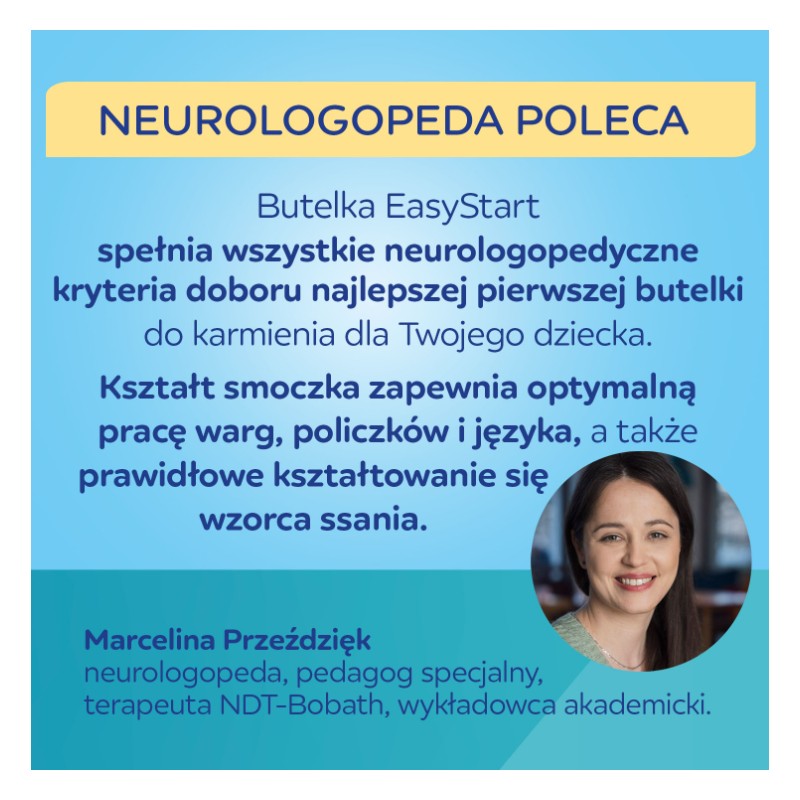 NEUROLOGOPEDA POLECA

Butelka EasyStart spełnia wszystkie neurologopedyczne kryteria doboru najlepszej pierwszej butelki do karmienia dla Twojego dziecka.

Kształt smoczka zapewnia optymalną pracę warg, policzków i języka, a także prawidłowe kształtowanie się wzorca ssania.

Marcelina Przeździęk
neurologopeda, pedagog specjalny,
terapeuta NDT-Bobath, wykładowca akademicki.